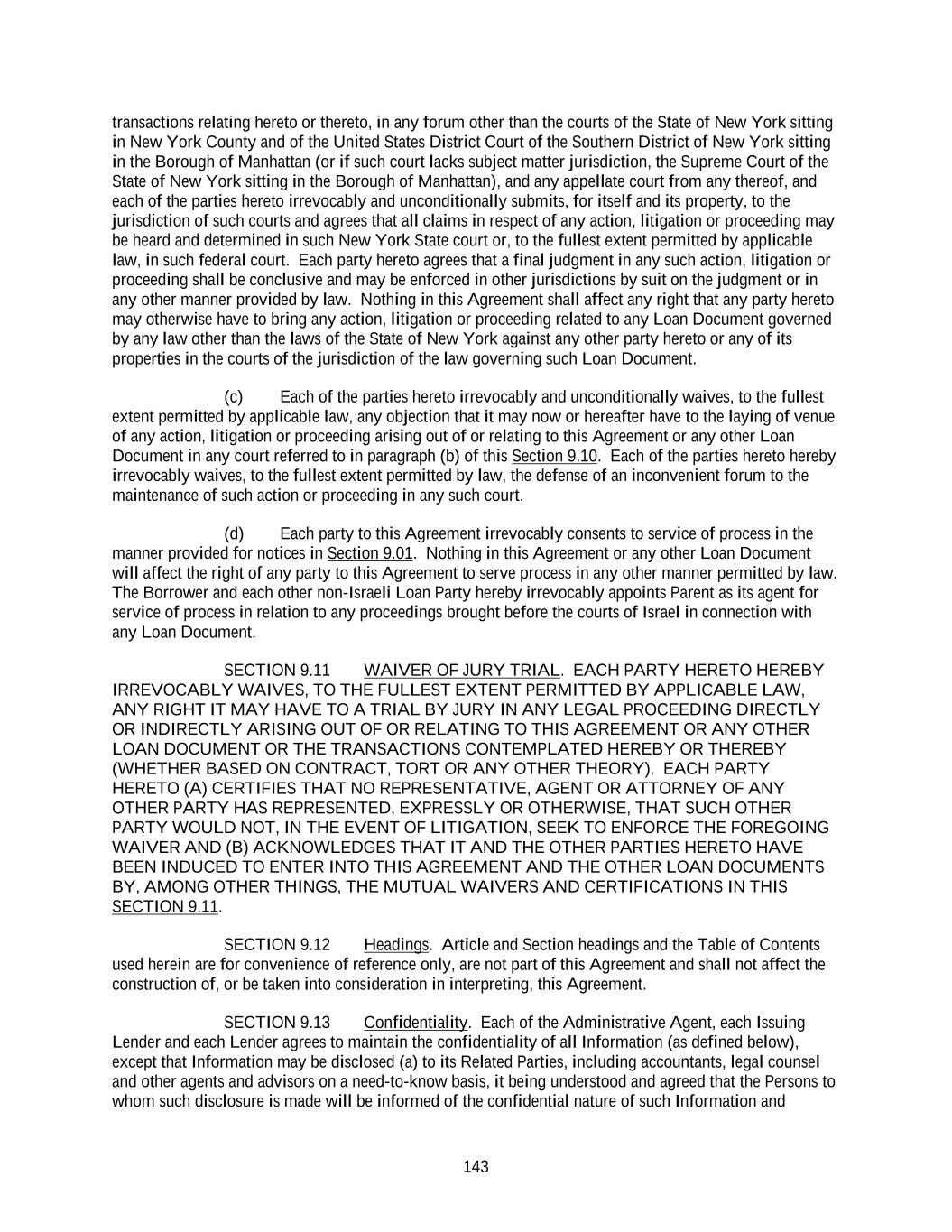 transactions relating hereto or thereto, in any forum other than the courts of the State of New York sitting in New York County and of the United States District Court of the Southern District of New York sitting in the Borough of Manhattan (or if such court lacks subject matter jurisdiction, the Supreme Court of the State of New York sitting in the Borough of Manhattan), and any appellate court from any thereof, and each of the parties hereto irrevocably and unconditionally submits, for itself and its property, to the jurisdiction of such courts and agrees that all claims in respect of any action, litigation or proceeding may be heard and determined in such New York State court or, to the fullest extent permitted by applicable law, in such federal court. Each party hereto agrees that a final judgment in any such action, litigation or proceeding shall be conclusive and may be enforced in other jurisdictions by suit on the judgment or in any other manner provided by law. Nothing in this Agreement shall affect any right that any party hereto may otherwise have to bring any action, litigation or proceeding related to any Loan Document governed by any law other than the laws of the State of New York against any other party hereto or any of its properties in the courts of the jurisdiction of the law governing such Loan Document.

(c) Each of the parties hereto irrevocably and unconditionally waives, to the fullest extent permitted by applicable law, any objection that it may now or hereafter have to the laying of venue of any action, litigation or proceeding arising out of or relating to this Agreement or any other Loan Document in any court referred to in paragraph (b) of this Section 9.10. Each of the parties hereto hereby irrevocably waives, to the fullest extent permitted by law, the defense of an inconvenient forum to the maintenance of such action or proceeding in any such court.

(d) Each party to this Agreement irrevocably consents to service of process in the manner provided for notices in Section 9.01. Nothing in this Agreement or any other Loan Document will affect the right of any party to this Agreement to serve process in any other manner permitted by law. The Borrower and each other non-Israeli Loan Party hereby irrevocably appoints Parent as its agent for service of process in relation to any proceedings brought before the courts of Israel in connection with any Loan Document.

SECTION 9.11 WAIVER OF JURY TRIAL. EACH PARTY HERETO HEREBY IRREVOCABLY WAIVES, TO THE FULLEST EXTENT PERMITTED BY APPLICABLE LAW, ANY RIGHT IT MAY HAVE TO A TRIAL BY JURY IN ANY LEGAL PROCEEDING DIRECTLY OR INDIRECTLY ARISING OUT OF OR RELATING TO THIS AGREEMENT OR ANY OTHER LOAN DOCUMENT OR THE TRANSACTIONS CONTEMPLATED HEREBY OR THEREBY (WHETHER BASED ON CONTRACT, TORT OR ANY OTHER THEORY). EACH PARTY HERETO (A) CERTIFIES THAT NO REPRESENTATIVE, AGENT OR ATTORNEY OF ANY OTHER PARTY HAS REPRESENTED, EXPRESSLY OR OTHERWISE, THAT SUCH OTHER PARTY WOULD NOT, IN THE EVENT OF LITIGATION, SEEK TO ENFORCE THE FOREGOING WAIVER AND (B) ACKNOWLEDGES THAT IT AND THE OTHER PARTIES HERETO HAVE BEEN INDUCED TO ENTER INTO THIS AGREEMENT AND THE OTHER LOAN DOCUMENTS BY, AMONG OTHER THINGS, THE MUTUAL WAIVERS AND CERTIFICATIONS IN THIS SECTION 9.11.

SECTION 9.12 Headings. Article and Section headings and the Table of Contents used herein are for convenience of reference only, are not part of this Agreement and shall not affect the construction of, or be taken into consideration in interpreting, this Agreement.

SECTION 9.13 Confidentiality. Each of the Administrative Agent, each Issuing Lender and each Lender agrees to maintain the confidentiality of all Information (as defined below), except that Information may be disclosed (a) to its Related Parties, including accountants, legal counsel and other agents and advisors on a need-to-know basis, it being understood and agreed that the Persons to whom such disclosure is made will be informed of the confidential nature of such Information and

143